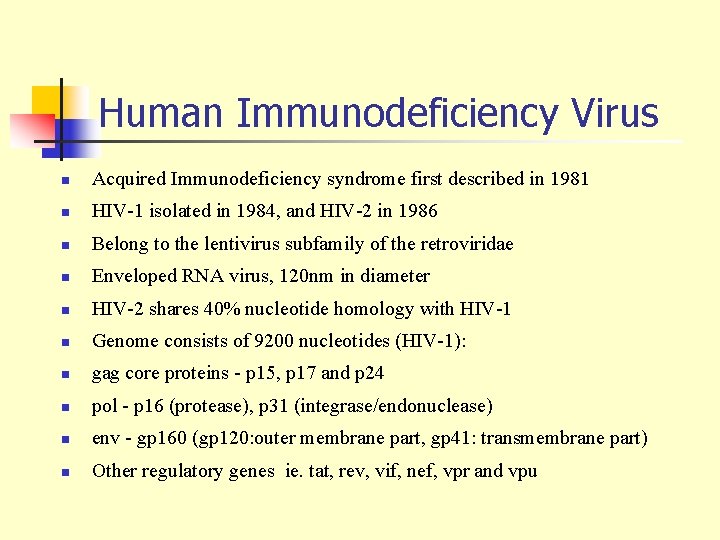 Human Immunodeficiency Virus

- Acquired Immunodeficiency syndrome first described in 1981
- HIV-1 isolated in 1984, and HIV-2 in 1986
- Belong to the lentivirus subfamily of the retroviridae
- Enveloped RNA virus, 120nm in diameter
- HIV-2 shares 40% nucleotide homology with HIV-1
- Genome consists of 9200 nucleotides (HIV-1):
- gag core proteins - p15, p17 and p24
- pol - p16 (protease), p31 (integrase/endonuclease)
- env - gp160 (gp120:outer membrane part, gp41: transmembrane part)
- Other regulatory genes ie. tat, rev, vif, nef, vpr and vpu